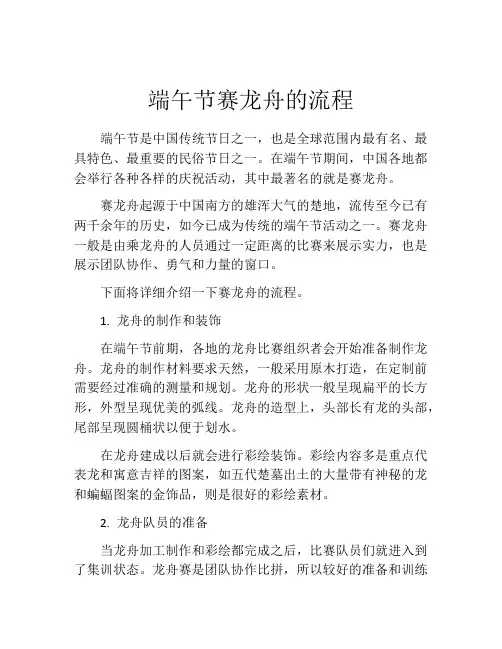 端午节赛龙舟的流程

端午节是中国传统节日之一，也是全球范围内最有名、最具特色、最重要的民俗节日之一。在端午节期间，中国各地都会举行各种各样的庆祝活动，其中最著名的就是赛龙舟。

赛龙舟起源于中国南方的雄浑大气的楚地，流传至今已有两千余年的历史，如今已成为传统的端午节活动之一。赛龙舟一般是由乘龙舟的人员通过一定距离的比赛来展示实力，也是展示团队协作、勇气和力量的窗口。

下面将详细介绍一下赛龙舟的流程。

1. 龙舟的制作和装饰

在端午节前期，各地的龙舟比赛组织者会开始准备制作龙舟。龙舟的制作材料要求天然，一般采用原木打造，在定制前需要经过准确的测量和规划。龙舟的形状一般呈现扁平的长方形，外型呈现优美的弧线。龙舟的造型上，头部长有龙的头部，尾部呈现圆桶状以便于划水。

在龙舟建成以后就会进行彩绘装饰。彩绘内容多是重点代表龙和寓意吉祥的图案，如五代楚墓出土的大量带有神秘的龙和蝙蝠图案的金饰品，则是很好的彩绘素材。

2. 龙舟队员的准备

当龙舟加工制作和彩绘都完成之后，比赛队员们就进入到了集训状态。龙舟赛是团队协作比拼，所以较好的准备和训练